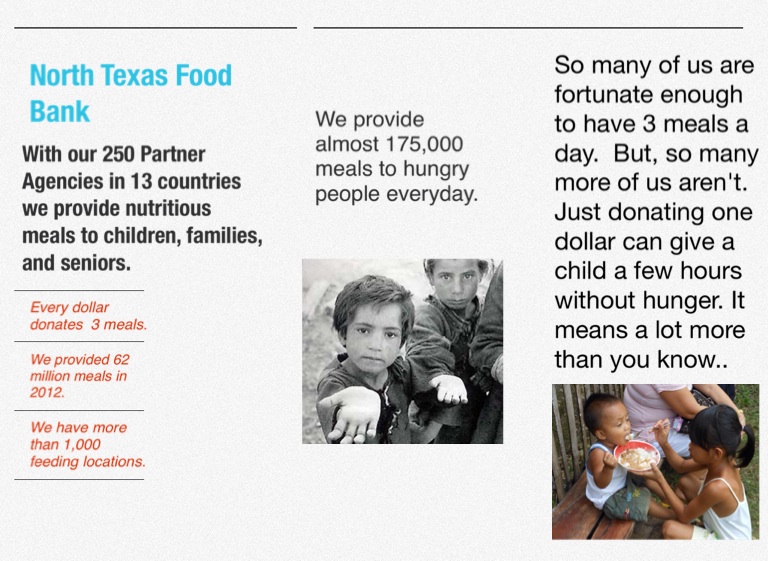 North Texas Food Bank

With our 250 Partner Agencies in 13 countries we provide nutritious meals to children, families, and seniors.

Every dollar donates 3 meals.

We provided 62 million meals in 2012.

We have more than 1,000 feeding locations.

We provide almost 175,000 meals to hungry people everyday.

So many of us are fortunate enough to have 3 meals a day. But, so many more of us aren't. Just donating one dollar can give a child a few hours without hunger. It means a lot more than you know..